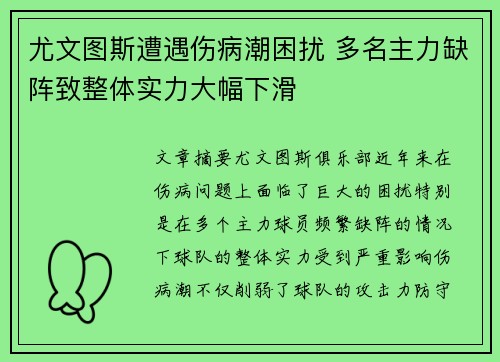 尤文图斯遭遇伤病潮困扰 多名主力缺阵致整体实力大幅下滑

文章摘要尤文图斯俱乐部近年来在伤病问题上面临了巨大的困扰特别是在多个主力球员频繁缺阵的情况下球队的整体实力受到严重影响伤病潮不仅削弱了球队的攻击力防守